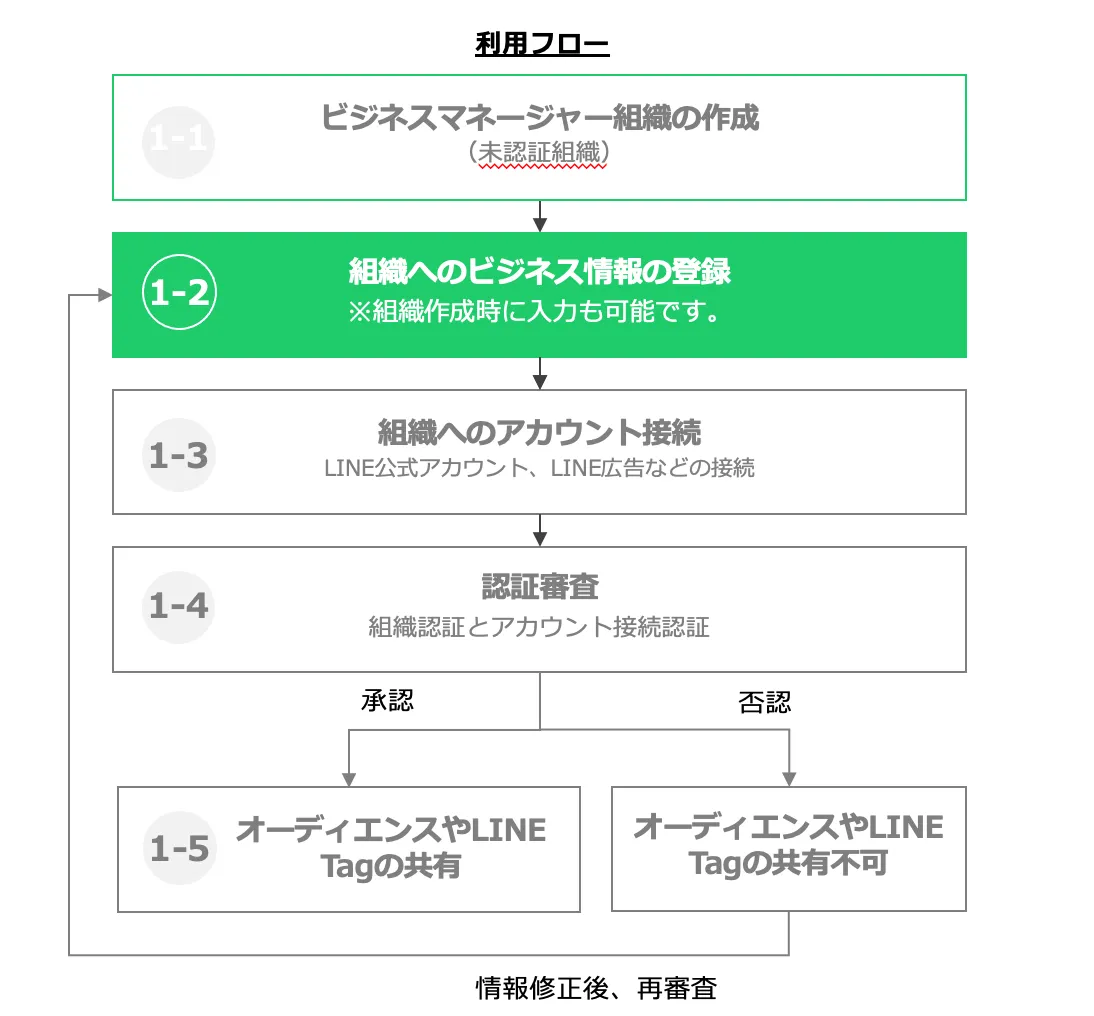 利用フロー

1-1
ビジネスマネージャー組織の作成
（未認証組織）

1-2
組織へのビジネス情報の登録
※組織作成時に入力も可能です。

1-3
組織へのアカウント接続
LINE公式アカウント、LINE広告などの接続

1-4
認証審査
組織認証とアカウント接続認証

承認

否認

1-5
オーディエンスやLINE Tagの共有

オーディエンスやLINE Tagの共有不可

情報修正後、再審査